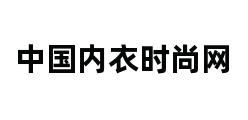 中国内衣时尚网